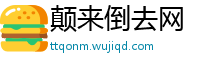 颠来倒去网
ttqonm.wujiqd.com